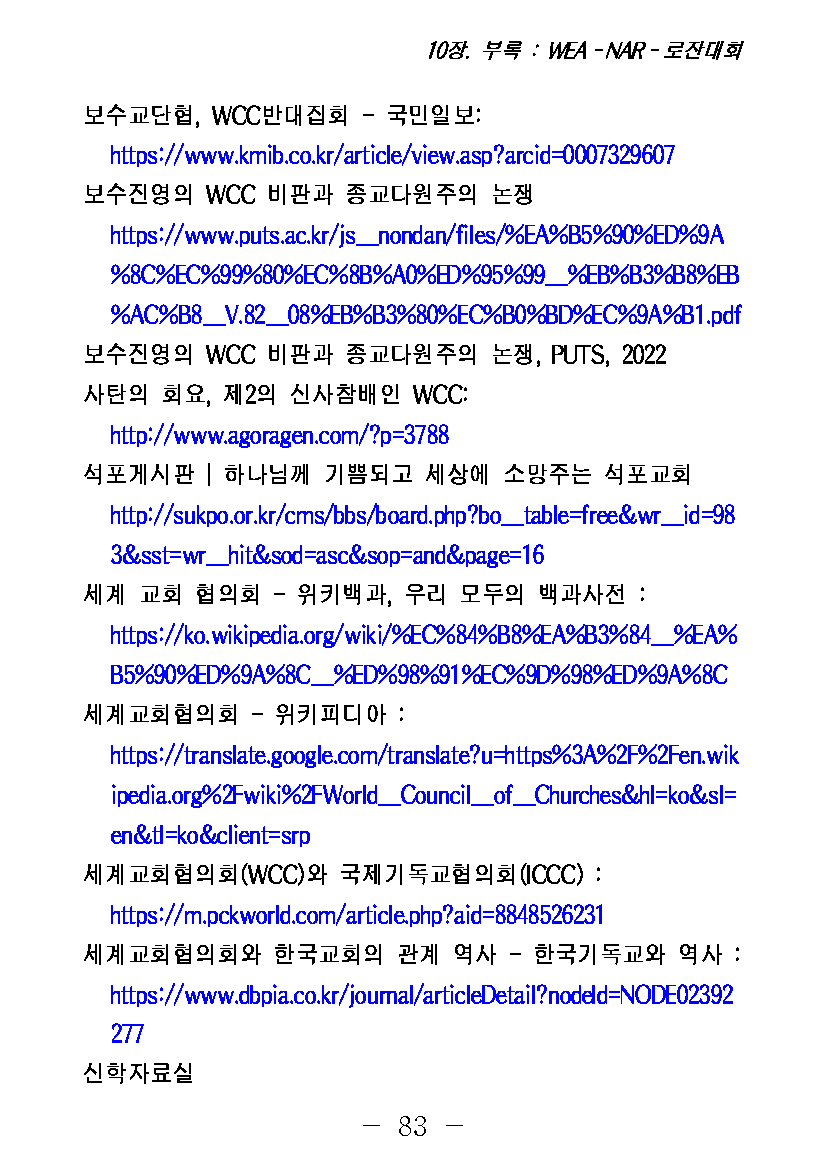 10장. 부록 : WEA - NAR - 로잔대회

보수교단협, WCC반대집회 - 국민일보:
https://www.kmib.co.kr/article/view.asp?arcid=0007329607

보수진영의 WCC 비판과 종교다원주의 논쟁
https://www.puts.ac.kr/js_nondan/files/%EA%B5%90%ED%9A%8C%EC%99%80%EC%8B%A0%ED%95%99_%EB%B3%B8%EB%AC%B8_V.82_08%EB%B3%80%EC%B0%BD%EC%9A%B1.pdf

보수진영의 WCC 비판과 종교다원주의 논쟁, PUTS, 2022

사탄의 회요, 제2의 신사참배인 WCC:
http://www.agoragen.com/?p=3788

석포게시판 | 하나님께 기쁨되고 세상에 소망주는 석포교회
http://sukpo.or.kr/cms/bbs/board.php?bo_table=free&wr_id=983&sst=wr_hit&sod=asc&sop=and&page=16

세계 교회 협의회 - 위키백과, 우리 모두의 백과사전 :
https://ko.wikipedia.org/wiki/%EC%84%B8%EA%B3%84_%EA%B5%90%ED%9A%8C_%ED%98%91%EC%9D%98%ED%9A%8C

세계교회협의회 - 위키피디아 :
https://translate.google.com/translate?u=https%3A%2F%2Fen.wikipedia.org%2Fwiki%2FWorld_Council_of_Churches&hl=ko&sl=en&tl=ko&client=srp

세계교회협의회(WCC)와 국제기독교협의회(ICCC) :
https://m.pckworld.com/article.php?aid=8848526231

세계교회협의회와 한국교회의 관계 역사 - 한국기독교와 역사 :
https://www.dbpia.co.kr/journal/articleDetail?nodeId=NODE02392277

신학자료실

- 83 -